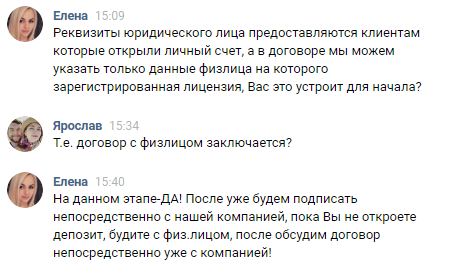 Елена 15:09
Реквизиты юридического лица предоставляются клиентам которые открыли личный счет, а в договоре мы можем указать только данные физлица на которого зарегистрированная лицензия, Вас это устроит для начала?

Ярослав 15:34
Т.е. договор с физлицом заключается?

Елена 15:40
На данном этапе-ДА! После уже будем подписать непосредственно с нашей компанией, пока Вы не откроете депозит, будите с физ.лицом, после обсудим договор непосредственно уже с компанией!